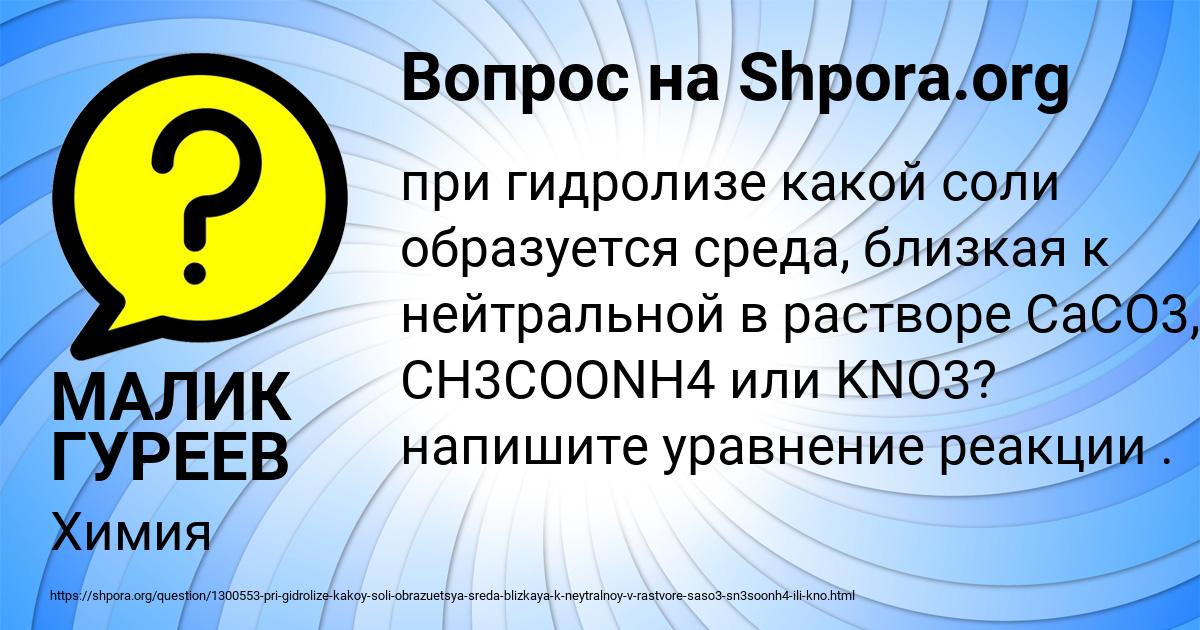 Вопрос на Shpora.org

?

при гидролизе какой соли образуется среда, близкая к нейтральной в растворе CaCO3, CH3COONH4 или KNO3? напишите уравнение реакции .

МАЛИК ГУРЕЕВ

Химия

https://shpora.org/question/1300553-pri-gidrolize-kakoy-soli-obrazuetsya-sreda-blizkaya-k-neytralnoy-v-rastvore-saso3-sn3soonh4-ili-kno.html